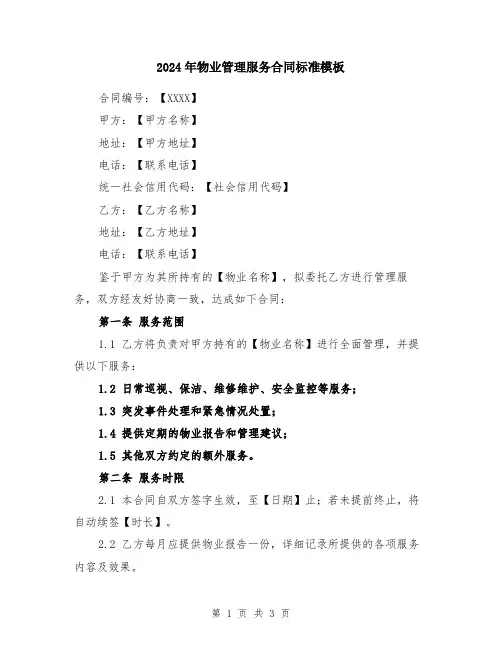 2024年物业管理服务合同标准模板

合同编号：【XXXX】

甲方：【甲方名称】

地址：【甲方地址】

电话：【联系电话】

统一社会信用代码：【社会信用代码】

乙方：【乙方名称】

地址：【乙方地址】

电话：【联系电话】

鉴于甲方为其所持有的【物业名称】，拟委托乙方进行管理服务，双方经友好协商一致，达成如下合同：

第一条 服务范围

1.1 乙方将负责对甲方持有的【物业名称】进行全面管理，并提供以下服务：

1.2 日常巡视、保洁、维修维护、安全监控等服务；

1.3 突发事件处理和紧急情况处置；

1.4 提供定期的物业报告和管理建议；

1.5 其他双方约定的额外服务。

第二条 服务时限

2.1 本合同自双方签字生效，至【日期】止；若未提前终止，将自动续签【时长】。

2.2 乙方每月应提供物业报告一份，详细记录所提供的各项服务内容及效果。

第 1 页 共 3 页